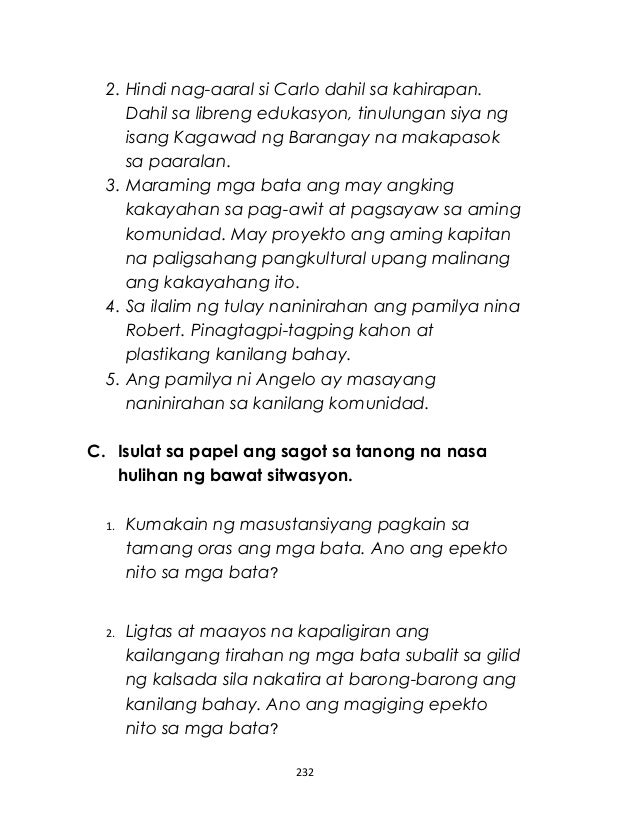 2. Hindi nag-aaral si Carlo dahil sa kahirapan. Dahil sa libreng edukasyon, tinulungan siya ng isang Kagawad ng Barangay na makapasok sa paaralan.
3. Maraming mga bata ang may angking kakayahan sa pag-awit at pagsayaw sa aming komunidad. May proyekto ang aming kapitan na paligsahang pangkultural upang malinang ang kakayahang ito.
4. Sa ilalim ng tulay naninirahan ang pamilya nina Robert. Pinagtagpi-tagping kahon at plastikang kanilang bahay.
5. Ang pamilya ni Angelo ay masayang naninirahan sa kanilang komunidad.

C. Isulat sa papel ang sagot sa tanong na nasa hulihan ng bawat sitwasyon.

1. Kumakain ng masustansiyang pagkain sa tamang oras ang mga bata. Ano ang epekto nito sa mga bata?

2. Ligtas at maayos na kapaligiran ang kailangang tirahan ng mga bata subalit sa gilid ng kalsada sila nakatira at barong-barong ang kanilang bahay. Ano ang magiging epekto nito sa mga bata?

232